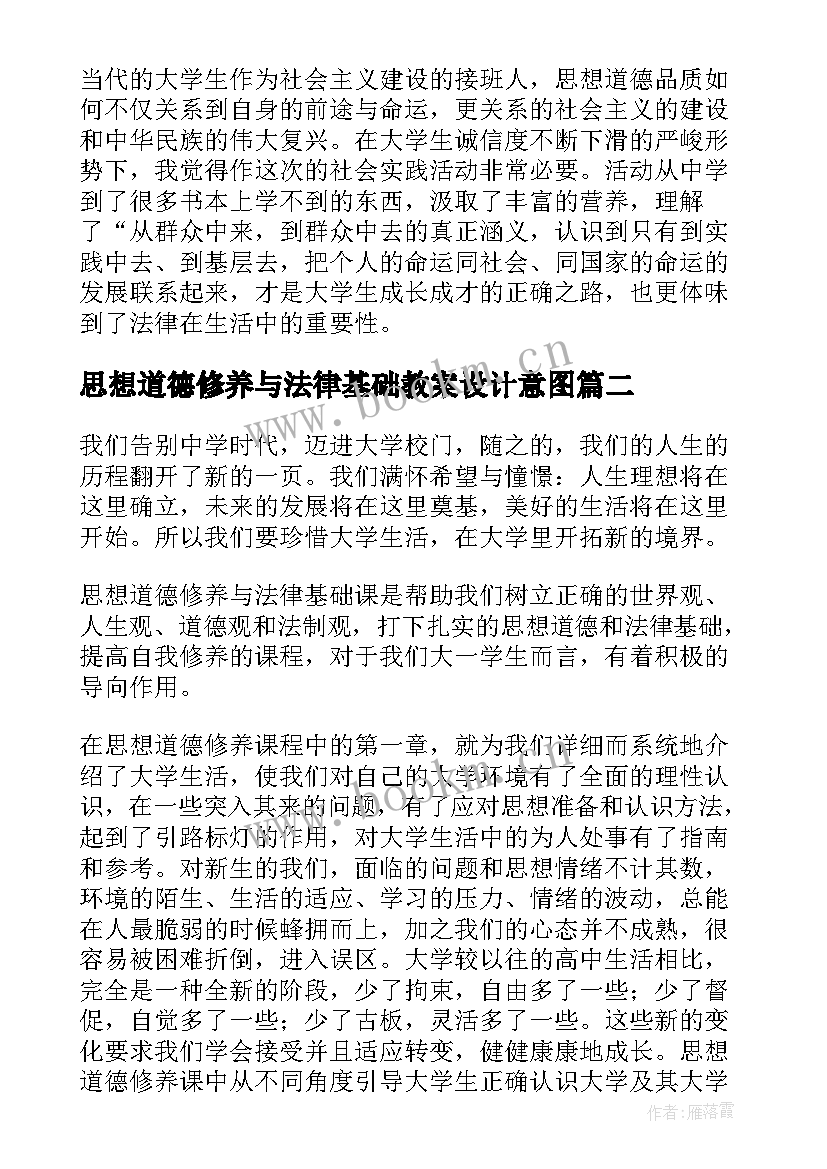 当代的大学生作为社会主义建设的接班人，思想道德品质如何不仅关系到自身的前途与命运，更关系的社会主义的建设和中华民族的伟大复兴。在大学生诚信度不断下滑的严峻形势下，我觉得作这次的社会实践活动非常必要。活动从中学到了很多书本上学不到的东西，汲取了丰富的营养，理解了“从群众中来，到群众中去的真正涵义，认识到只有到实践中去、到基层去，把个人的命运同社会、同国家的命运的发展联系起来，才是大学生成长成才的正确之路，也更体味到了法律在生活中的重要性。

思想道德修养与法律基础教案设计意图篇二

我们告别中学时代，迈进大学校门，随之的，我们的人生的历程翻开了新的一页。我们满怀希望与憧憬：人生理想将在这里确立，未来的发展将在这里奠基，美好的生活将在这里开始。所以我们要珍惜大学生活，在大学里开拓新的境界。

思想道德修养与法律基础课是帮助我们树立正确的世界观、人生观、道德观和法制观，打下扎实的思想道德和法律基础，提高自我修养的课程，对于我们大一学生而言，有着积极的导向作用。

在思想道德修养课程中的第一章，就为我们详细而系统地介绍了大学生活，使我们对自己的大学环境有了全面的理性认识，在一些突入其来的问题，有了应对思想准备和认识方法，起到了引路标灯的作用，对大学生活中的为人处事有了指南和参考。对新生的我们，面临的问题和思想情绪不计其数，环境的陌生、生活的适应、学习的压力、情绪的波动，总能在人最脆弱的时候蜂拥而上，加之我们的心态并不成熟，很容易被困难折倒，进入误区。大学较以往的高中生活相比，完全是一种全新的阶段，少了拘束，自由多了一些；少了督促，自觉多了一些；少了古板，灵活多了一些。这些新的变化要求我们学会接受并且适应转变，健健康康地成长。思想道德修养课中从不同角度引导大学生正确认识大学及其大学

www.bookm.cn

作者：雁落霞